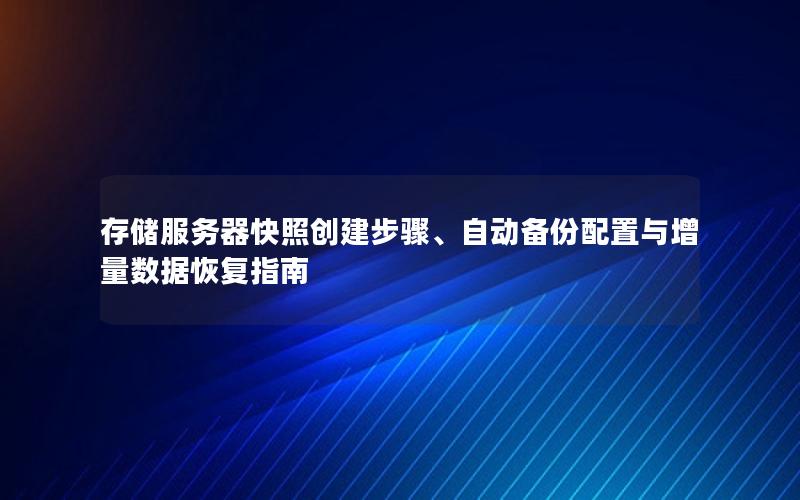 存储服务器快照创建步骤、自动备份配置与增量数据恢复指南